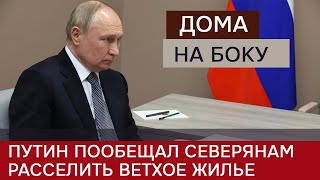 ДОМА
НА БОКУ

ПУТИН ПООБЕЩАЛ СЕВЕРЯНАМ РАССЕЛИТЬ ВЕТХОЕ ЖИЛЬЕ